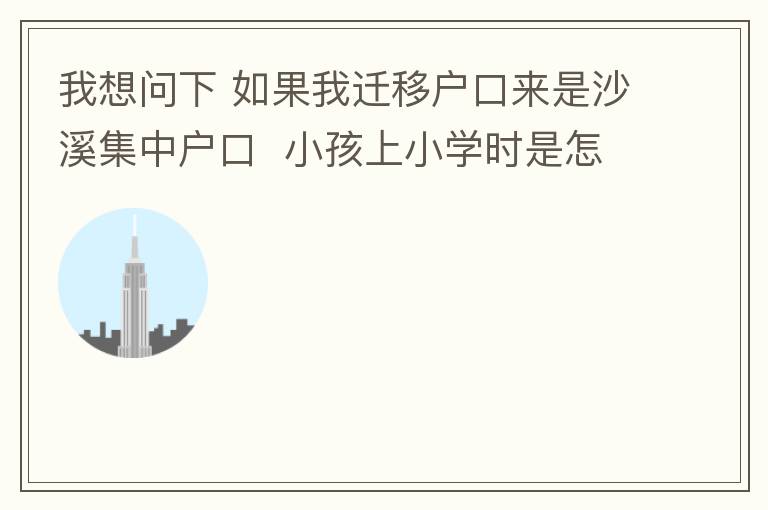 我想问下 如果我迁移户口来是沙溪集中户口  小孩上小学时是怎